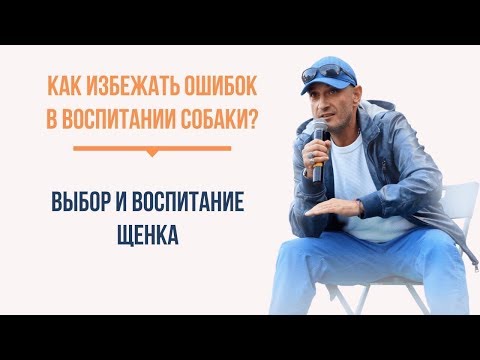 КАК ИЗБЕЖАТЬ ОШИБОК В ВОСПИТАНИИ СОБАКИ?

ВЫБОР И ВОСПИТАНИЕ ЩЕНКА